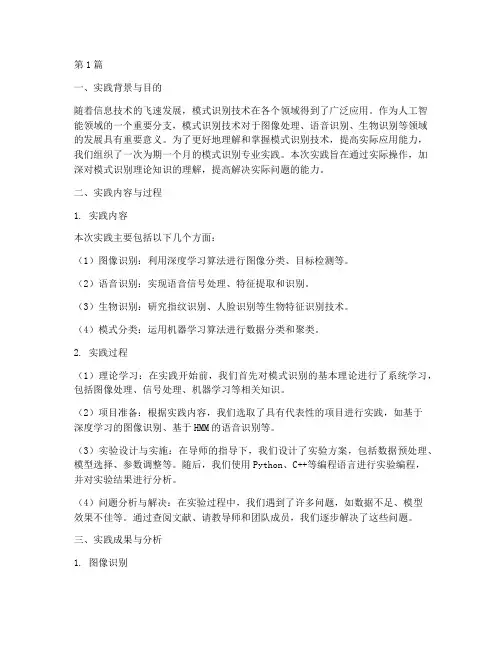 第1篇

一、实践背景与目的

随着信息技术的飞速发展，模式识别技术在各个领域得到了广泛应用。作为人工智能领域的一个重要分支，模式识别技术对于图像处理、语音识别、生物识别等领域的发展具有重要意义。为了更好地理解和掌握模式识别技术，提高实际应用能力，我们组织了一次为期一个月的模式识别专业实践。本次实践旨在通过实际操作，加深对模式识别理论知识的理解，提高解决实际问题的能力。

二、实践内容与过程

1. 实践内容

本次实践主要包括以下几个方面：

（1）图像识别：利用深度学习算法进行图像分类、目标检测等。

（2）语音识别：实现语音信号处理、特征提取和识别。

（3）生物识别：研究指纹识别、人脸识别等生物特征识别技术。

（4）模式分类：运用机器学习算法进行数据分类和聚类。

2. 实践过程

（1）理论学习：在实践开始前，我们首先对模式识别的基本理论进行了系统学习，包括图像处理、信号处理、机器学习等相关知识。

（2）项目准备：根据实践内容，我们选取了具有代表性的项目进行实践，如基于深度学习的图像识别、基于HMM的语音识别等。

（3）实验设计与实施：在导师的指导下，我们设计了实验方案，包括数据预处理、模型选择、参数调整等。随后，我们使用Python、C++等编程语言进行实验编程，并对实验结果进行分析。

（4）问题分析与解决：在实验过程中，我们遇到了许多问题，如数据不足、模型效果不佳等。通过查阅文献、请教导师和团队成员，我们逐步解决了这些问题。

三、实践成果与分析

1. 图像识别